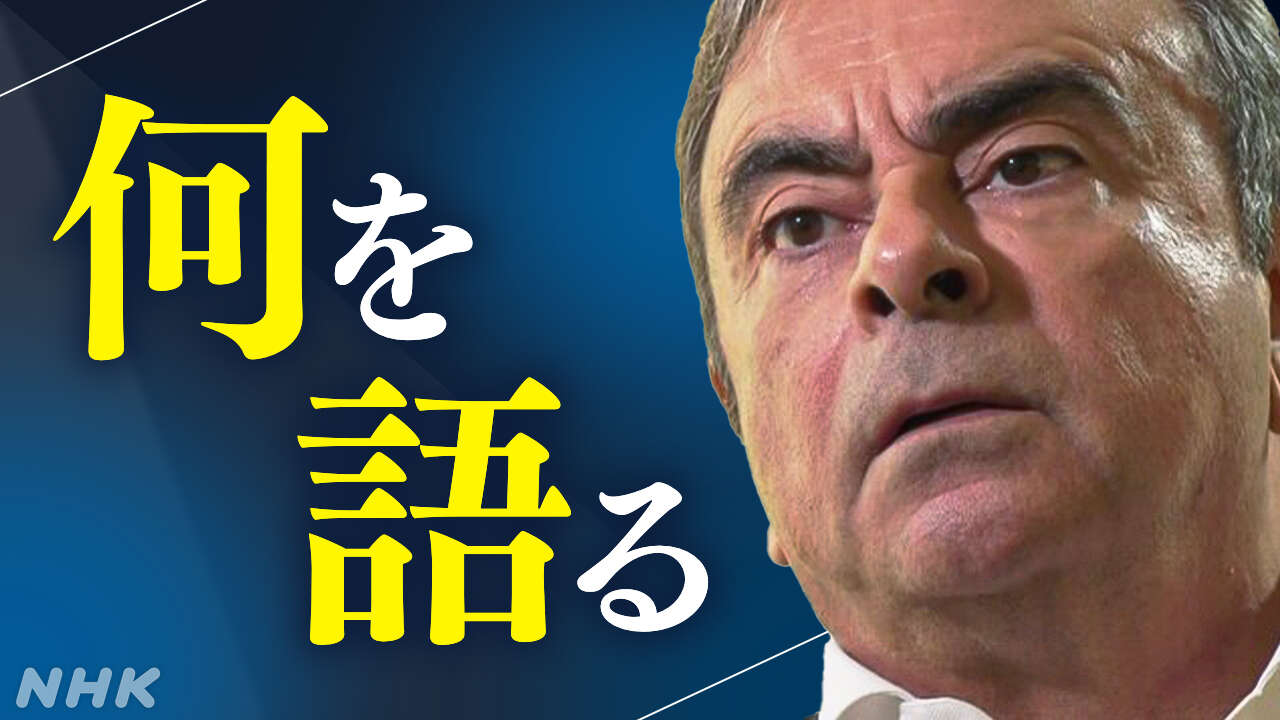 何を語る

NHK